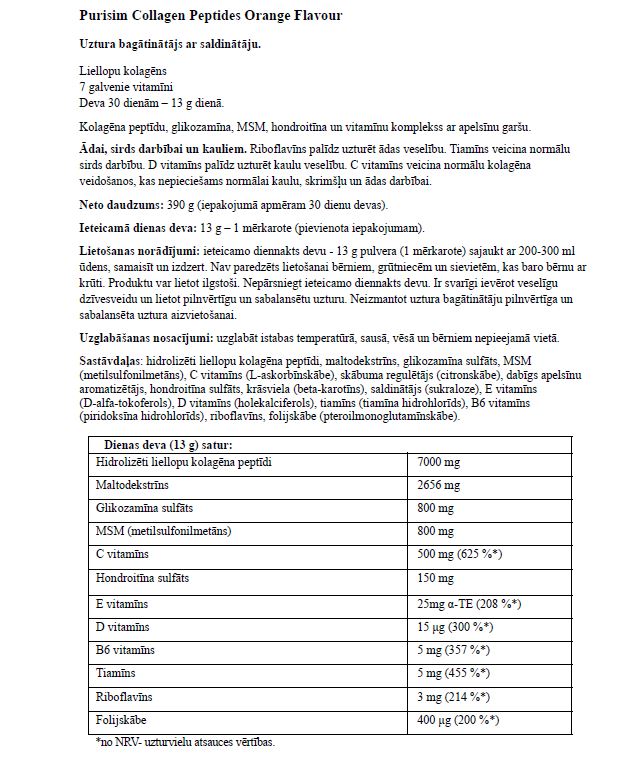 Purisim Collagen Peptides Orange Flavour

Uztura bagātinātājs ar saldinātāju.

Liellopu kolagēns
7 galvenie vitamīni
Deva 30 dienām – 13 g dienā.

Kolagēna peptīdu, glikozamīna, MSM, hondroitīna un vitamīnu komplekss ar apelsīnu garšu.

Ādai, sirds darbībai un kauliem. Riboflavīns palīdz uzturēt ādas veselību. Tiamīns veicina normālu sirds darbību. D vitamīns palīdz uzturēt kaulu veselību. C vitamīns veicina normālu kolagēna veidošanos, kas nepieciešams normālai kaulu, skrimšļu un ādas darbībai.

Neto daudzums: 390 g (iepakojumā apmēram 30 dienu devas).

Ieteicamā dienas deva: 13 g – 1 mērkarote (pievienota iepakojumam).

Lietošanas norādījumi: ieteicamo diennakts devu - 13 g pulvera (1 mērkarote) sajaukt ar 200-300 ml ūdens, samaisīt un izdzert. Nav paredzēts lietošanai bērniem, grūtniecēm un sievietēm, kas baro bērnu ar krūti. Produktu var lietot ilgstoši. Nepārsniegt ieteicamo diennakts devu. Ir svarīgi ievērot veselīgu dzīvesveidu un lietot pilnvērtīgu un sabalansētu uzturu. Neizmantot uztura bagātinātāju pilnvērtīga un sabalansēta uztura aizvietošanai.

Uzglabāšanas nosacījumi: uzglabāt istabas temperatūrā, sausā, vēsā un bērniem nepieejamā vietā.

Sastāvdaļas: hidrolizēti liellopu kolagēna peptīdi, maltodekstrīns, glikozamīna sulfāts, MSM (metilsulfonilmetāns), C vitamīns (L-askorbīnskābe), skābuma regulētājs (citronskābe), dabīgs apelsīnu aromatizētājs, hondroitīna sulfāts, krāsviela (beta-karotīns), saldinātājs (sukraloze), E vitamīns (D-alfa-tokoferols), D vitamīns (holekalciferols), tiamīns (tiamīna hidrohlorīds), B6 vitamīns (piridoksīna hidrohlorīds), riboflavīns, folijskābe (pteroilmonoglutamīnskābe).

| Dienas deva (13 g) satur: | |
|---|---|
| Hidrolizēti liellopu kolagēna peptīdi | 7000 mg |
| Maltodekstrīns | 2656 mg |
| Glikozamīna sulfāts | 800 mg |
| MSM (metilsulfonilmetāns) | 800 mg |
| C vitamīns | 500 mg (625 %*) |
| Hondroitīna sulfāts | 150 mg |
| E vitamīns | 25mg α-TE (208 %*) |
| D vitamīns | 15 μg (300 %*) |
| B6 vitamīns | 5 mg (357 %*) |
| Tiamīns | 5 mg (455 %*) |
| Riboflavīns | 3 mg (214 %*) |
| Folijskābe | 400 μg (200 %*) |

*no NRV- uzturvielu atsauces vērtības.